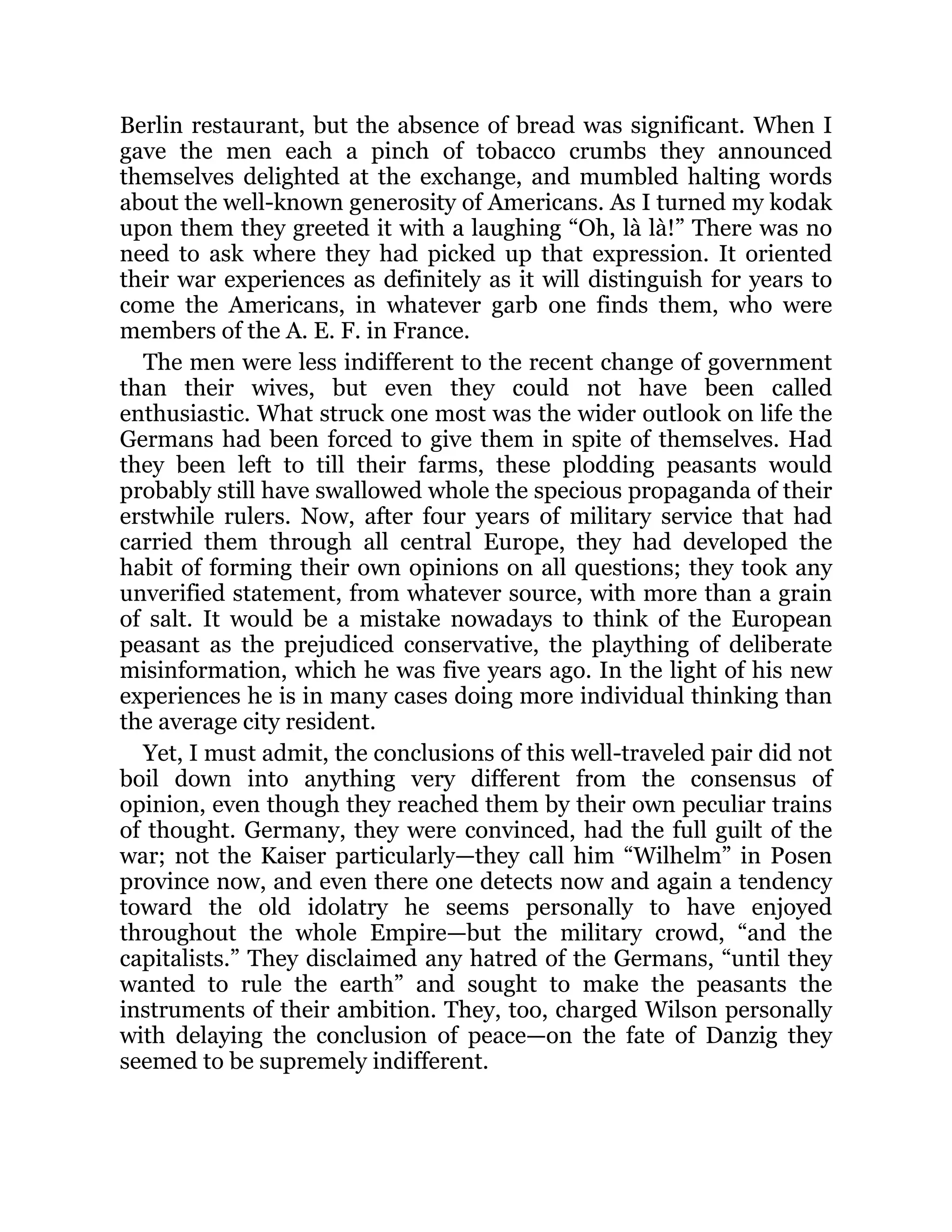 Berlin restaurant, but the absence of bread was significant. When I gave the men each a pinch of tobacco crumbs they announced themselves delighted at the exchange, and mumbled halting words about the well-known generosity of Americans. As I turned my kodak upon them they greeted it with a laughing “Oh, là là!” There was no need to ask where they had picked up that expression. It oriented their war experiences as definitely as it will distinguish for years to come the Americans, in whatever garb one finds them, who were members of the A. E. F. in France.

The men were less indifferent to the recent change of government than their wives, but even they could not have been called enthusiastic. What struck one most was the wider outlook on life the Germans had been forced to give them in spite of themselves. Had they been left to till their farms, these plodding peasants would probably still have swallowed whole the specious propaganda of their erstwhile rulers. Now, after four years of military service that had carried them through all central Europe, they had developed the habit of forming their own opinions on all questions; they took any unverified statement, from whatever source, with more than a grain of salt. It would be a mistake nowadays to think of the European peasant as the prejudiced conservative, the plaything of deliberate misinformation, which he was five years ago. In the light of his new experiences he is in many cases doing more individual thinking than the average city resident.

Yet, I must admit, the conclusions of this well-traveled pair did not boil down into anything very different from the consensus of opinion, even though they reached them by their own peculiar trains of thought. Germany, they were convinced, had the full guilt of the war; not the Kaiser particularly—they call him “Wilhelm” in Posen province now, and even there one detects now and again a tendency toward the old idolatry he seems personally to have enjoyed throughout the whole Empire—but the military crowd, “and the capitalists.” They disclaimed any hatred of the Germans, “until they wanted to rule the earth” and sought to make the peasants the instruments of their ambition. They, too, charged Wilson personally with delaying the conclusion of peace—on the fate of Danzig they seemed to be supremely indifferent.